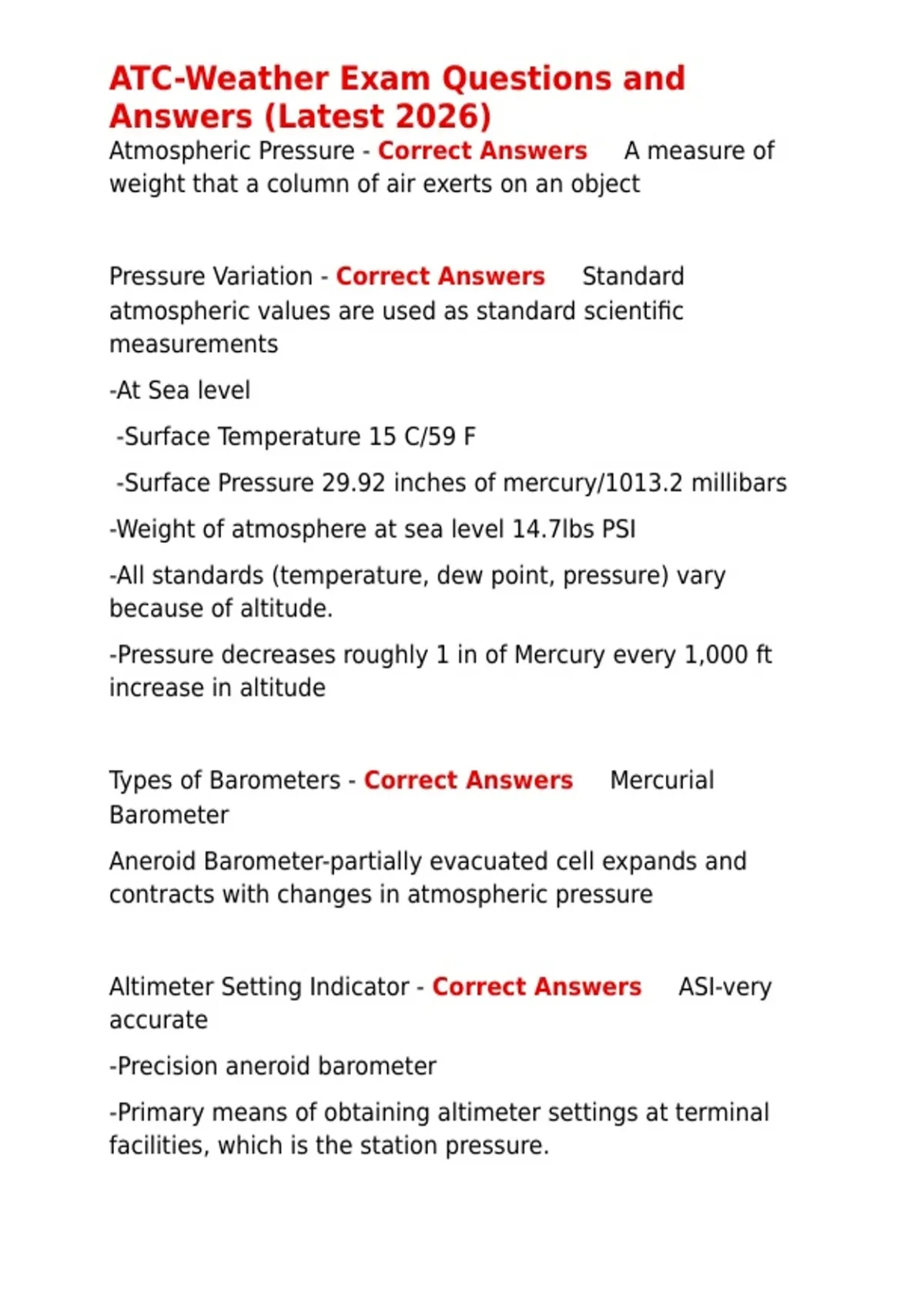 ATC-Weather Exam Questions and Answers (Latest 2026)

Atmospheric Pressure - Correct Answers A measure of weight that a column of air exerts on an object

Pressure Variation - Correct Answers Standard atmospheric values are used as standard scientific measurements

-At Sea level

-Surface Temperature 15 C/59 F

-Surface Pressure 29.92 inches of mercury/1013.2 millibars

-Weight of atmosphere at sea level 14.7lbs PSI

-All standards (temperature, dew point, pressure) vary because of altitude.

-Pressure decreases roughly 1 in of Mercury every 1,000 ft increase in altitude

Types of Barometers - Correct Answers Mercurial Barometer

Aneroid Barometer-partially evacuated cell expands and contracts with changes in atmospheric pressure

Altimeter Setting Indicator - Correct Answers ASI-very accurate

-Precision aneroid barometer

-Primary means of obtaining altimeter settings at terminal facilities, which is the station pressure.